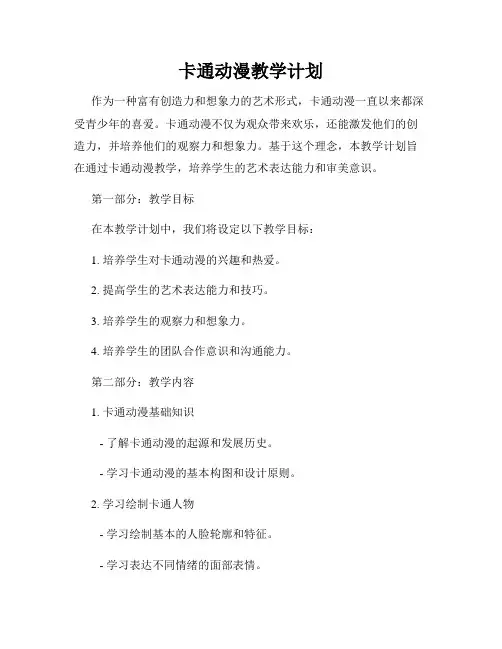 卡通动漫教学计划

作为一种富有创造力和想象力的艺术形式，卡通动漫一直以来都深受青少年的喜爱。卡通动漫不仅为观众带来欢乐，还能激发他们的创造力，并培养他们的观察力和想象力。基于这个理念，本教学计划旨在通过卡通动漫教学，培养学生的艺术表达能力和审美意识。

第一部分：教学目标

在本教学计划中，我们将设定以下教学目标：

1. 培养学生对卡通动漫的兴趣和热爱。

2. 提高学生的艺术表达能力和技巧。

3. 培养学生的观察力和想象力。

4. 培养学生的团队合作意识和沟通能力。

第二部分：教学内容

1. 卡通动漫基础知识

- 了解卡通动漫的起源和发展历史。

- 学习卡通动漫的基本构图和设计原则。

2. 学习绘制卡通人物

- 学习绘制基本的人脸轮廓和特征。

- 学习表达不同情绪的面部表情。